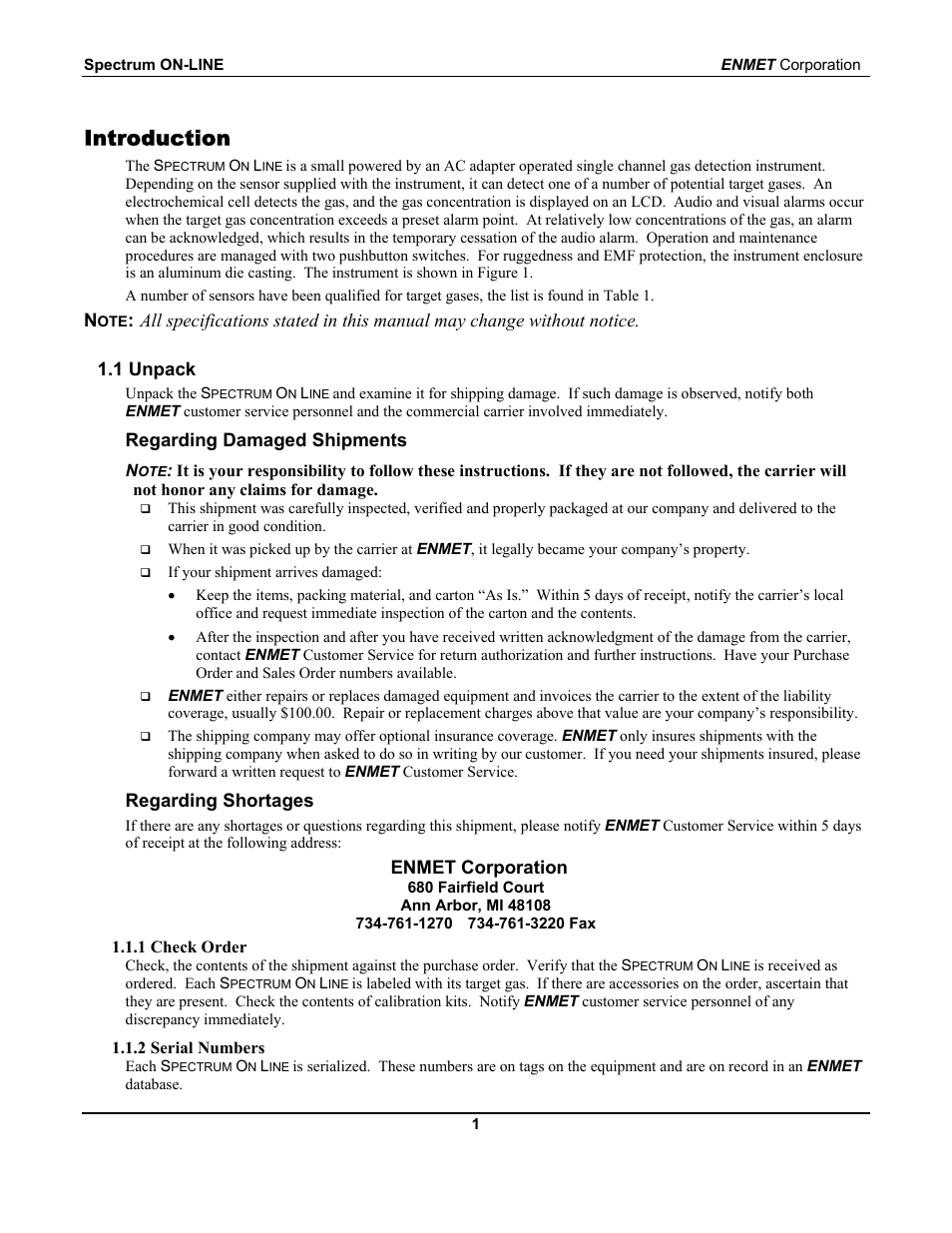 Spectrum ON-LINE

ENMET Corporation

Introduction

The SPECTRUM ON LINE is a small powered by an AC adapter operated single channel gas detection instrument. Depending on the sensor supplied with the instrument, it can detect one of a number of potential target gases. An electrochemical cell detects the gas, and the gas concentration is displayed on an LCD. Audio and visual alarms occur when the target gas concentration exceeds a preset alarm point. At relatively low concentrations of the gas, an alarm can be acknowledged, which results in the temporary cessation of the audio alarm. Operation and maintenance procedures are managed with two pushbutton switches. For ruggedness and EMF protection, the instrument enclosure is an aluminum die casting. The instrument is shown in Figure 1.

A number of sensors have been qualified for target gases, the list is found in Table 1.

NOTE: All specifications stated in this manual may change without notice.

1.1 Unpack

Unpack the SPECTRUM ON LINE and examine it for shipping damage. If such damage is observed, notify both ENMET customer service personnel and the commercial carrier involved immediately.

Regarding Damaged Shipments

NOTE: It is your responsibility to follow these instructions. If they are not followed, the carrier will not honor any claims for damage.

❑ This shipment was carefully inspected, verified and properly packaged at our company and delivered to the carrier in good condition.

❑ When it was picked up by the carrier at ENMET, it legally became your company's property.

❑ If your shipment arrives damaged:

• Keep the items, packing material, and carton "As Is." Within 5 days of receipt, notify the carrier's local office and request immediate inspection of the carton and the contents.

• After the inspection and after you have received written acknowledgment of the damage from the carrier, contact ENMET Customer Service for return authorization and further instructions. Have your Purchase Order and Sales Order numbers available.

❑ ENMET either repairs or replaces damaged equipment and invoices the carrier to the extent of the liability coverage, usually $100.00. Repair or replacement charges above that value are your company's responsibility.

❑ The shipping company may offer optional insurance coverage. ENMET only insures shipments with the shipping company when asked to do so in writing by our customer. If you need your shipments insured, please forward a written request to ENMET Customer Service.

Regarding Shortages

If there are any shortages or questions regarding this shipment, please notify ENMET Customer Service within 5 days of receipt at the following address:

ENMET Corporation
680 Fairfield Court
Ann Arbor, MI 48108
734-761-1270 734-761-3220 Fax

1.1.1 Check Order

Check, the contents of the shipment against the purchase order. Verify that the SPECTRUM ON LINE is received as ordered. Each SPECTRUM ON LINE is labeled with its target gas. If there are accessories on the order, ascertain that they are present. Check the contents of calibration kits. Notify ENMET customer service personnel of any discrepancy immediately.

1.1.2 Serial Numbers

Each SPECTRUM ON LINE is serialized. These numbers are on tags on the equipment and are on record in an ENMET database.

1